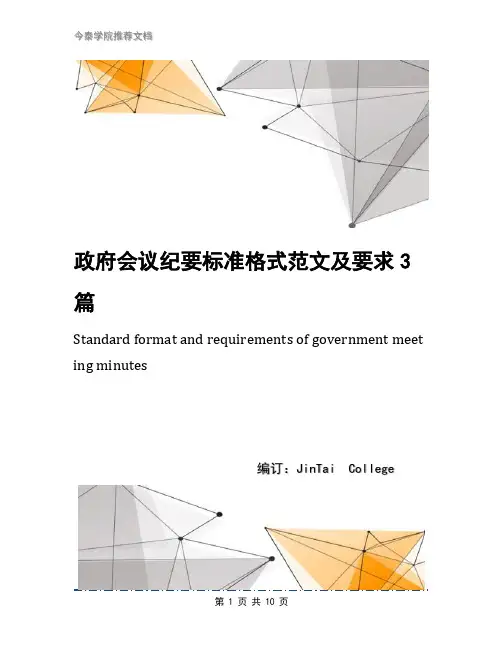 今泰学院推荐文档

政府会议纪要标准格式范文及要求 3 篇

Standard format and requirements of government meeting minutes

编订：JinTai College

第 1 页 共 10 页